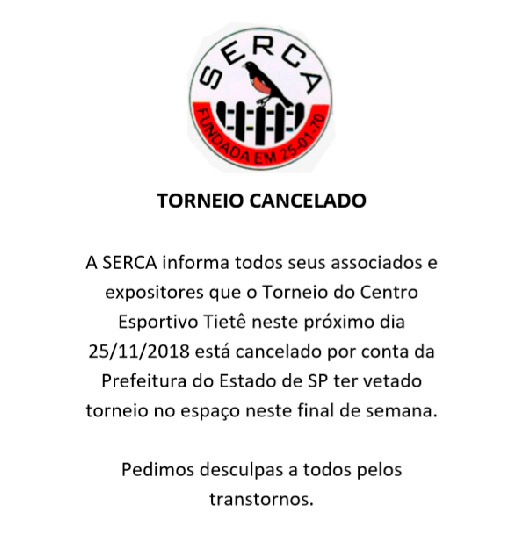 SERCA
FUNDADA EM 25-01-70

TORNEIO CANCELADO

A SERCA informa todos seus associados e expositores que o Torneio do Centro Esportivo Tietê neste próximo dia 25/11/2018 está cancelado por conta da Prefeitura do Estado de SP ter vetado torneio no espaço neste final de semana.

Pedimos desculpas a todos pelos transtornos.